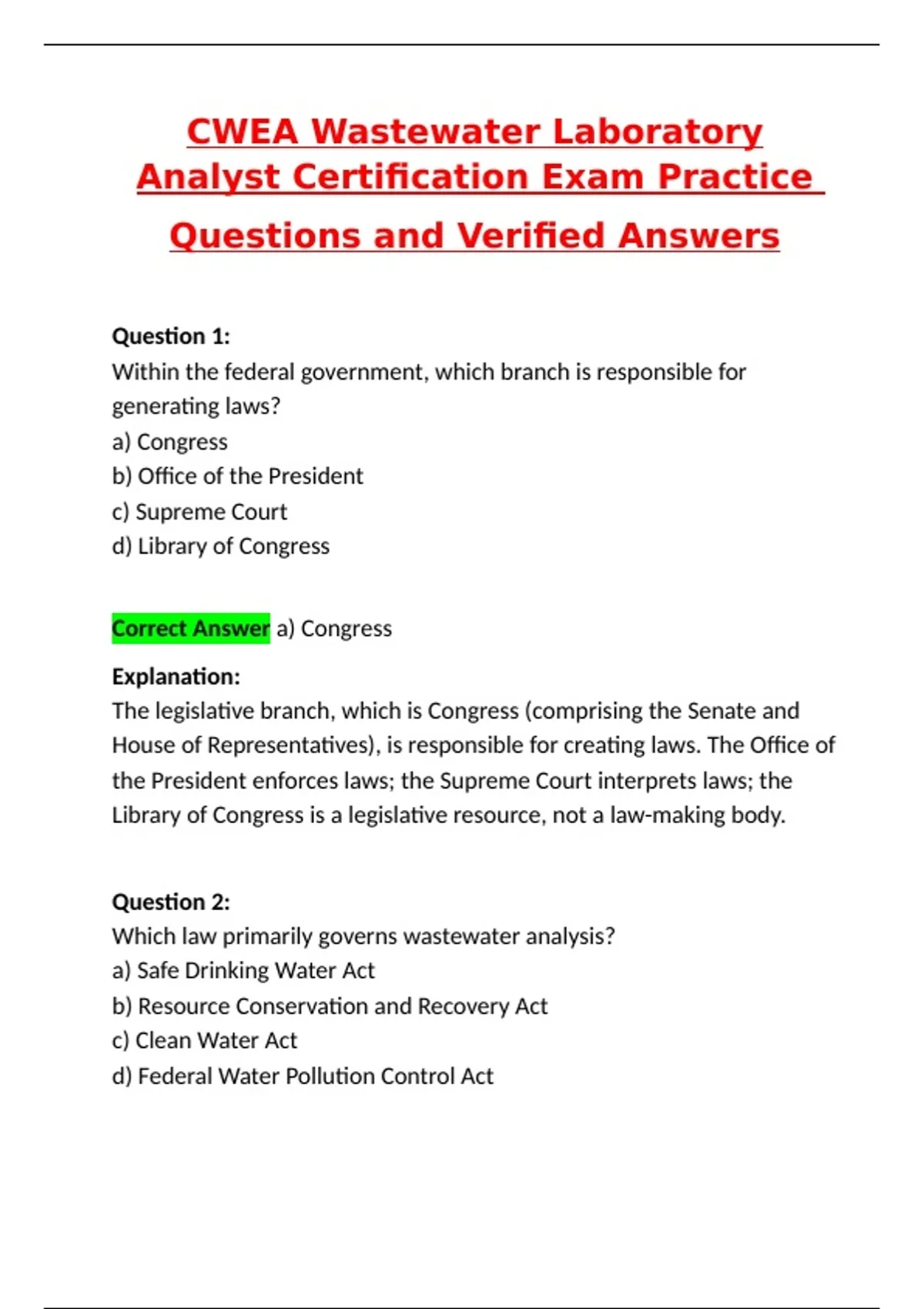 CWEA Wastewater Laboratory Analyst Certification Exam Practice Questions and Verified Answers

Question 1:
Within the federal government, which branch is responsible for generating laws?
a) Congress
b) Office of the President
c) Supreme Court
d) Library of Congress

Correct Answer a) Congress

Explanation:
The legislative branch, which is Congress (comprising the Senate and House of Representatives), is responsible for creating laws. The Office of the President enforces laws; the Supreme Court interprets laws; the Library of Congress is a legislative resource, not a law-making body.

Question 2:
Which law primarily governs wastewater analysis?
a) Safe Drinking Water Act
b) Resource Conservation and Recovery Act
c) Clean Water Act
d) Federal Water Pollution Control Act